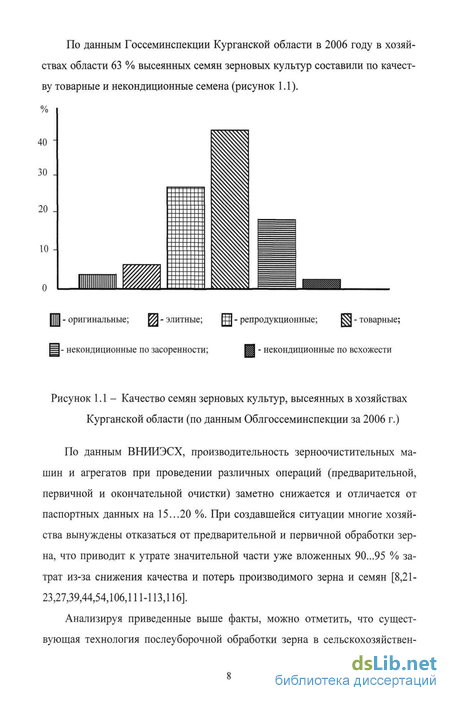 По данным Госсеминспекции Курганской области в 2006 году в хозяйствах области 63 % высеянных семян зерновых культур составили по качеству товарные и некондиционные семена (рисунок 1.1).

%
40
30
20
10
0

- оригинальные; - элитные; - репродукционные; - товарные;
- некондиционные по засоренности; - некондиционные по всхожести

Рисунок 1.1 – Качество семян зерновых культур, высеянных в хозяйствах Курганской области (по данным Облгоссеминспекции за 2006 г.)

По данным ВНИИЭСХ, производительность зерноочистительных машин и агрегатов при проведении различных операций (предварительной, первичной и окончательной очистки) заметно снижается и отличается от паспортных данных на 15…20 %. При создавшейся ситуации многие хозяйства вынуждены отказаться от предварительной и первичной обработки зерна, что приводит к утрате значительной части уже вложенных 90...95 % затрат из-за снижения качества и потерь производимого зерна и семян [8,21-23,27,39,44,54,106,111-113,116].

Анализируя приведенные выше факты, можно отметить, что существующая технология послеуборочной обработки зерна в сельскохозяйствен-

8

dsLib.net
библиотека диссертаций